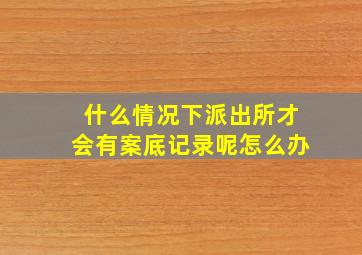 什么情况下派出所才会有案底记录呢怎么办